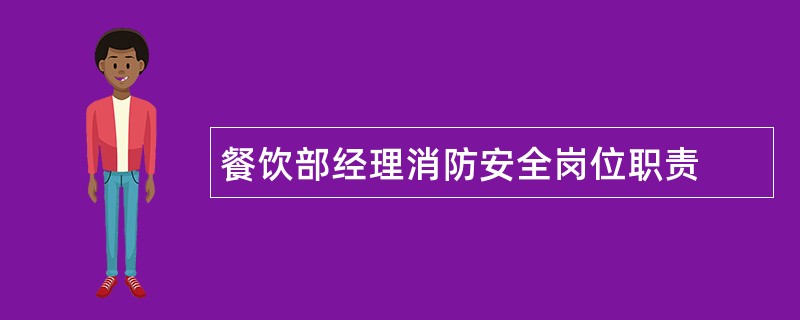 餐饮部经理消防安全岗位职责